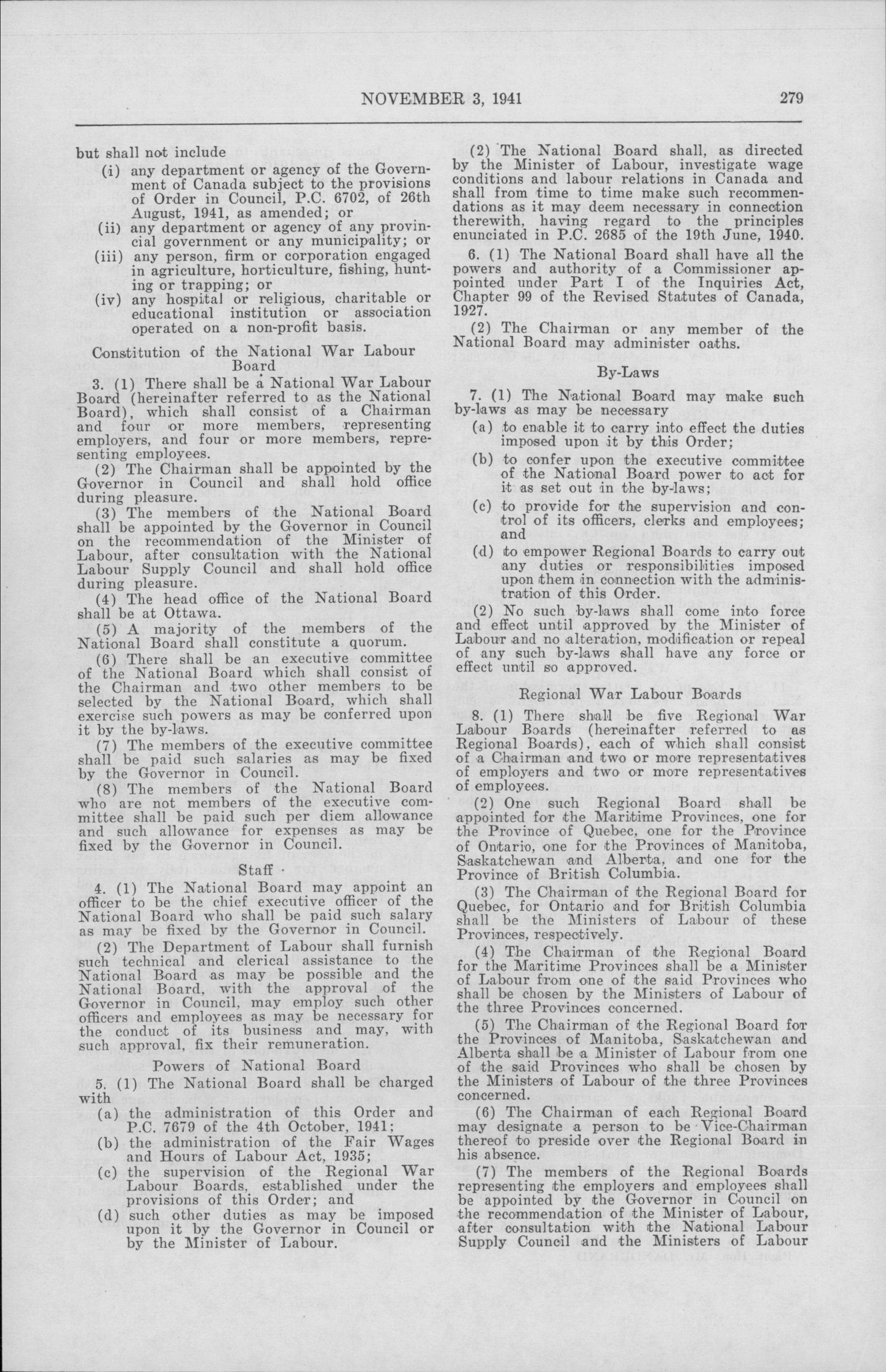 NOVEMBER 3, 1941 279

but shall not include

(i) any department or agency of the Government of Canada subject to the provisions of Order in Council, P.C. 6702, of 26th August, 1941, as amended; or

(ii) any department or agency of any provincial government or any municipality; or

(iii) any person, firm or corporation engaged in agriculture, horticulture, fishing, hunting or trapping; or

(iv) any hospital or religious, charitable or educational institution or association operated on a non-profit basis.

Constitution of the National War Labour Board

3. (1) There shall be a National War Labour Board (hereinafter referred to as the National Board), which shall consist of a Chairman and four or more members, representing employers, and four or more members, representing employees.

(2) The Chairman shall be appointed by the Governor in Council and shall hold office during pleasure.

(3) The members of the National Board shall be appointed by the Governor in Council on the recommendation of the Minister of Labour, after consultation with the National Labour Supply Council and shall hold office during pleasure.

(4) The head office of the National Board shall be at Ottawa.

(5) A majority of the members of the National Board shall constitute a quorum.

(6) There shall be an executive committee of the National Board which shall consist of the Chairman and two other members to be selected by the National Board, which shall exercise such powers as may be conferred upon it by the by-laws.

(7) The members of the executive committee shall be paid such salaries as may be fixed by the Governor in Council.

(8) The members of the National Board who are not members of the executive committee shall be paid such per diem allowance and such allowance for expenses as may be fixed by the Governor in Council.

Staff

4. (1) The National Board may appoint an officer to be the chief executive officer of the National Board who shall be paid such salary as may be fixed by the Governor in Council.

(2) The Department of Labour shall furnish such technical and clerical assistance to the National Board as may be possible and the National Board, with the approval of the Governor in Council, may employ such other officers and employees as may be necessary for the conduct of its business and may, with such approval, fix their remuneration.

Powers of National Board

5. (1) The National Board shall be charged with

(a) the administration of this Order and P.C. 7679 of the 4th October, 1941;

(b) the administration of the Fair Wages and Hours of Labour Act, 1935;

(c) the supervision of the Regional War Labour Boards, established under the provisions of this Order; and

(d) such other duties as may be imposed upon it by the Governor in Council or by the Minister of Labour.

(2) The National Board shall, as directed by the Minister of Labour, investigate wage conditions and labour relations in Canada and shall from time to time make such recommendations as it may deem necessary in connection therewith, having regard to the principles enunciated in P.C. 2685 of the 19th June, 1940.

6. (1) The National Board shall have all the powers and authority of a Commissioner appointed under Part I of the Inquiries Act, Chapter 99 of the Revised Statutes of Canada, 1927.

(2) The Chairman or any member of the National Board may administer oaths.

By-Laws

7. (1) The National Board may make such by-laws as may be necessary

(a) to enable it to carry into effect the duties imposed upon it by this Order;

(b) to confer upon the executive committee of the National Board power to act for it as set out in the by-laws;

(c) to provide for the supervision and control of its officers, clerks and employees; and

(d) to empower Regional Boards to carry out any duties or responsibilities imposed upon them in connection with the administration of this Order.

(2) No such by-laws shall come into force and effect until approved by the Minister of Labour and no alteration, modification or repeal of any such by-laws shall have any force or effect until so approved.

Regional War Labour Boards

8. (1) There shall be five Regional War Labour Boards (hereinafter referred to as Regional Boards), each of which shall consist of a Chairman and two or more representatives of employers and two or more representatives of employees.

(2) One such Regional Board shall be appointed for the Maritime Provinces, one for the Province of Quebec, one for the Province of Ontario, one for the Provinces of Manitoba, Saskatchewan and Alberta, and one for the Province of British Columbia.

(3) The Chairman of the Regional Board for Quebec, for Ontario and for British Columbia shall be the Ministers of Labour of these Provinces, respectively.

(4) The Chairman of the Regional Board for the Maritime Provinces shall be a Minister of Labour from one of the said Provinces who shall be chosen by the Ministers of Labour of the three Provinces concerned.

(5) The Chairman of the Regional Board for the Provinces of Manitoba, Saskatchewan and Alberta shall be a Minister of Labour from one of the said Provinces who shall be chosen by the Ministers of Labour of the three Provinces concerned.

(6) The Chairman of each Regional Board may designate a person to be Vice-Chairman thereof to preside over the Regional Board in his absence.

(7) The members of the Regional Boards representing the employers and employees shall be appointed by the Governor in Council on the recommendation of the Minister of Labour, after consultation with the National Labour Supply Council and the Ministers of Labour